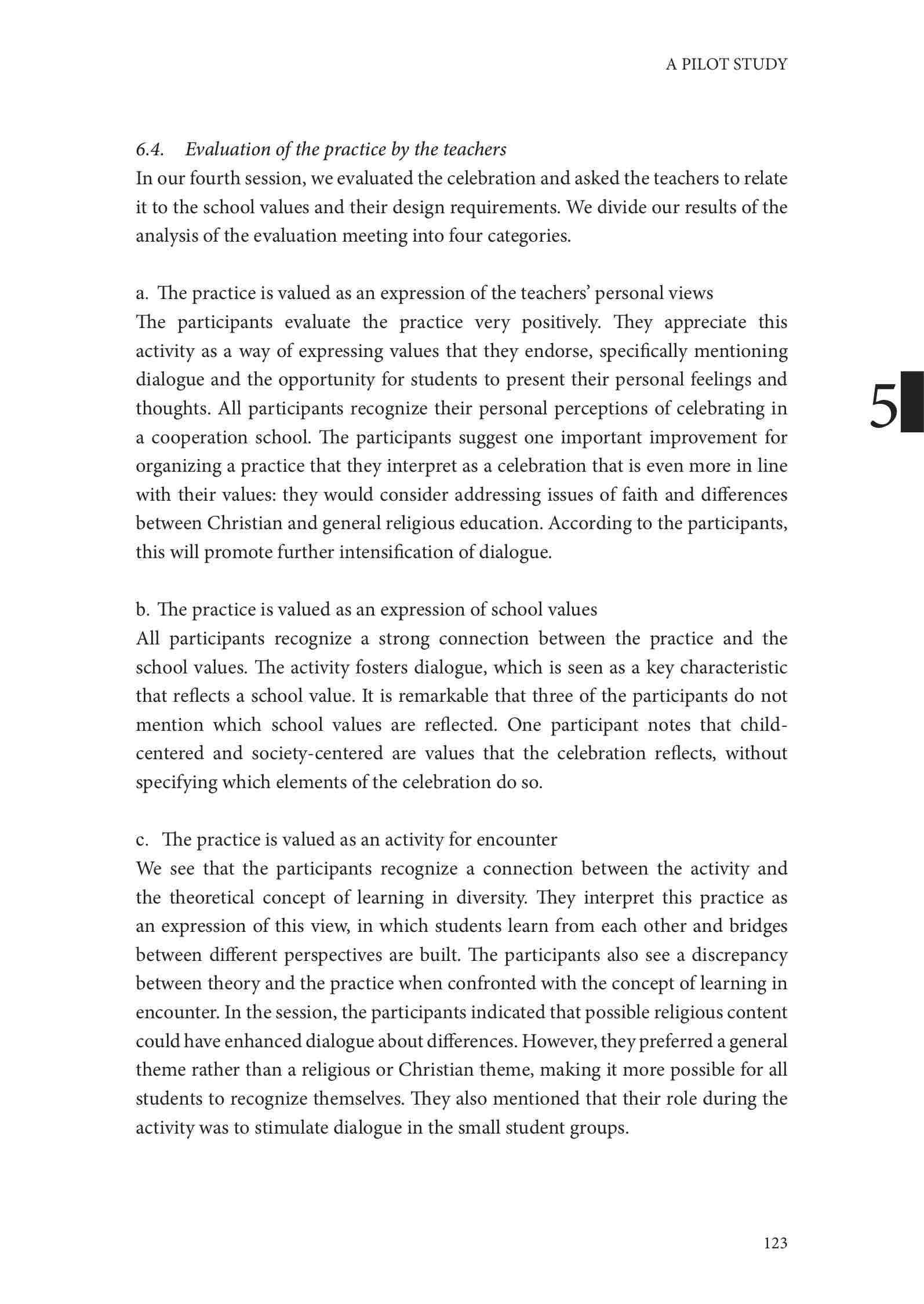 A PILOT STUDY

6.4. Evaluation of the practice by the teachers
In our fourth session, we evaluated the celebration and asked the teachers to relate it to the school values and their design requirements. We divide our results of the analysis of the evaluation meeting into four categories.

a. The practice is valued as an expression of the teachers' personal views
The participants evaluate the practice very positively. They appreciate this activity as a way of expressing values that they endorse, specifically mentioning dialogue and the opportunity for students to present their personal feelings and thoughts. All participants recognize their personal perceptions of celebrating in a cooperation school. The participants suggest one important improvement for organizing a practice that they interpret as a celebration that is even more in line with their values: they would consider addressing issues of faith and differences between Christian and general religious education. According to the participants, this will promote further intensification of dialogue.

5

b. The practice is valued as an expression of school values
All participants recognize a strong connection between the practice and the school values. The activity fosters dialogue, which is seen as a key characteristic that reflects a school value. It is remarkable that three of the participants do not mention which school values are reflected. One participant notes that child-centered and society-centered are values that the celebration reflects, without specifying which elements of the celebration do so.

c. The practice is valued as an activity for encounter
We see that the participants recognize a connection between the activity and the theoretical concept of learning in diversity. They interpret this practice as an expression of this view, in which students learn from each other and bridges between different perspectives are built. The participants also see a discrepancy between theory and the practice when confronted with the concept of learning in encounter. In the session, the participants indicated that possible religious content could have enhanced dialogue about differences. However, they preferred a general theme rather than a religious or Christian theme, making it more possible for all students to recognize themselves. They also mentioned that their role during the activity was to stimulate dialogue in the small student groups.

123